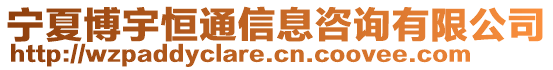 宁夏博宇恒通信息咨询有限公司
http://wzpaddyclare.cn.coovee.com